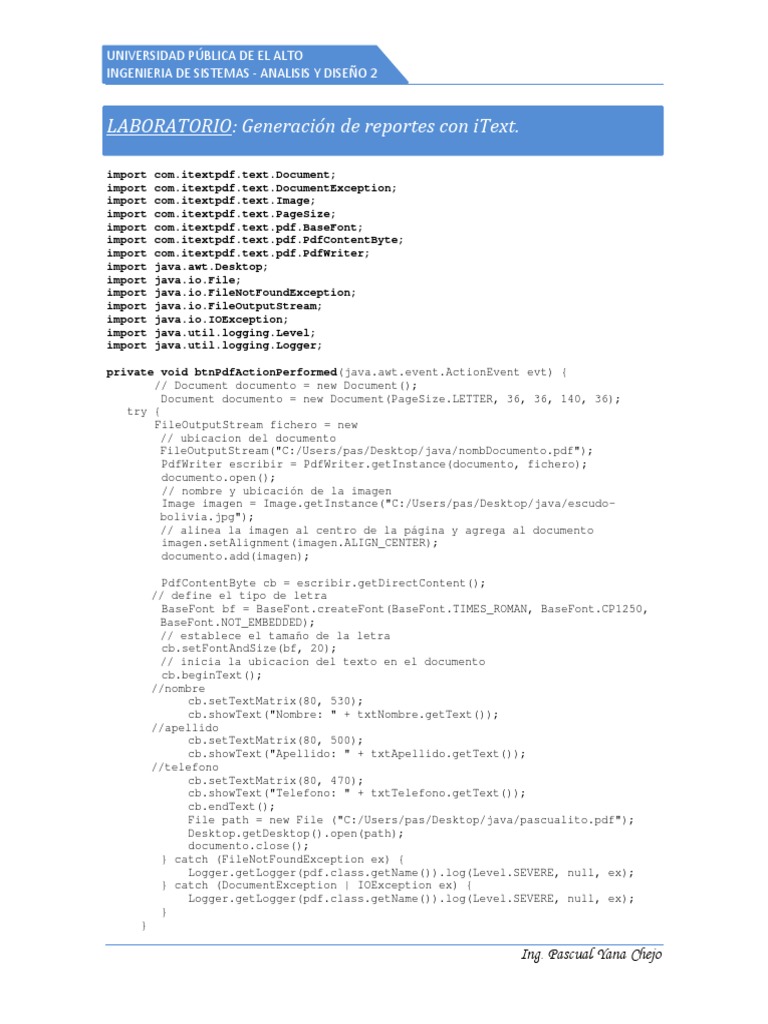 UNIVERSIDAD PÚBLICA DE EL ALTO
INGENIERIA DE SISTEMAS - ANALISIS Y DISEÑO 2

LABORATORIO: Generación de reportes con iText.

import com.itextpdf.text.Document;
import com.itextpdf.text.DocumentException;
import com.itextpdf.text.Image;
import com.itextpdf.text.PageSize;
import com.itextpdf.text.pdf.BaseFont;
import com.itextpdf.text.pdf.PdfContentByte;
import com.itextpdf.text.pdf.PdfWriter;
import java.awt.Desktop;
import java.io.File;
import java.io.FileNotFoundException;
import java.io.FileOutputStream;
import java.io.IOException;
import java.util.logging.Level;
import java.util.logging.Logger;

private void btnPdfActionPerformed(java.awt.event.ActionEvent evt) {
// Document documento = new Document();
Document documento = new Document(PageSize.LETTER, 36, 36, 140, 36);
try {
FileOutputStream fichero = new
// ubicacion del documento
FileOutputStream("C:/Users/pas/Desktop/java/nombDocumento.pdf");
PdfWriter escribir = PdfWriter.getInstance(documento, fichero);
documento.open();
// nombre y ubicación de la imagen
Image imagen = Image.getInstance("C:/Users/pas/Desktop/java/escudo-bolivia.jpg");
// alinea la imagen al centro de la página y agrega al documento
imagen.setAlignment(imagen.ALIGN_CENTER);
documento.add(imagen);

PdfContentByte cb = escribir.getDirectContent();
// define el tipo de letra
BaseFont bf = BaseFont.createFont(BaseFont.TIMES_ROMAN, BaseFont.CP1250, BaseFont.NOT_EMBEDDED);
// establece el tamaño de la letra
cb.setFontAndSize(bf, 20);
// inicia la ubicacion del texto en el documento
cb.beginText();
//nombre
cb.setTextMatrix(80, 530);
cb.showText("Nombre: " + txtNombre.getText());
//apellido
cb.setTextMatrix(80, 500);
cb.showText("Apellido: " + txtApellido.getText());
//telefono
cb.setTextMatrix(80, 470);
cb.showText("Telefono: " + txtTelefono.getText());
cb.endText();
File path = new File ("C:/Users/pas/Desktop/java/pascualito.pdf");
Desktop.getDesktop().open(path);
documento.close();
} catch (FileNotFoundException ex) {
Logger.getLogger(pdf.class.getName()).log(Level.SEVERE, null, ex);
} catch (DocumentException | IOException ex) {
Logger.getLogger(pdf.class.getName()).log(Level.SEVERE, null, ex);
}
}

Ing. Pascual Yana Chejo